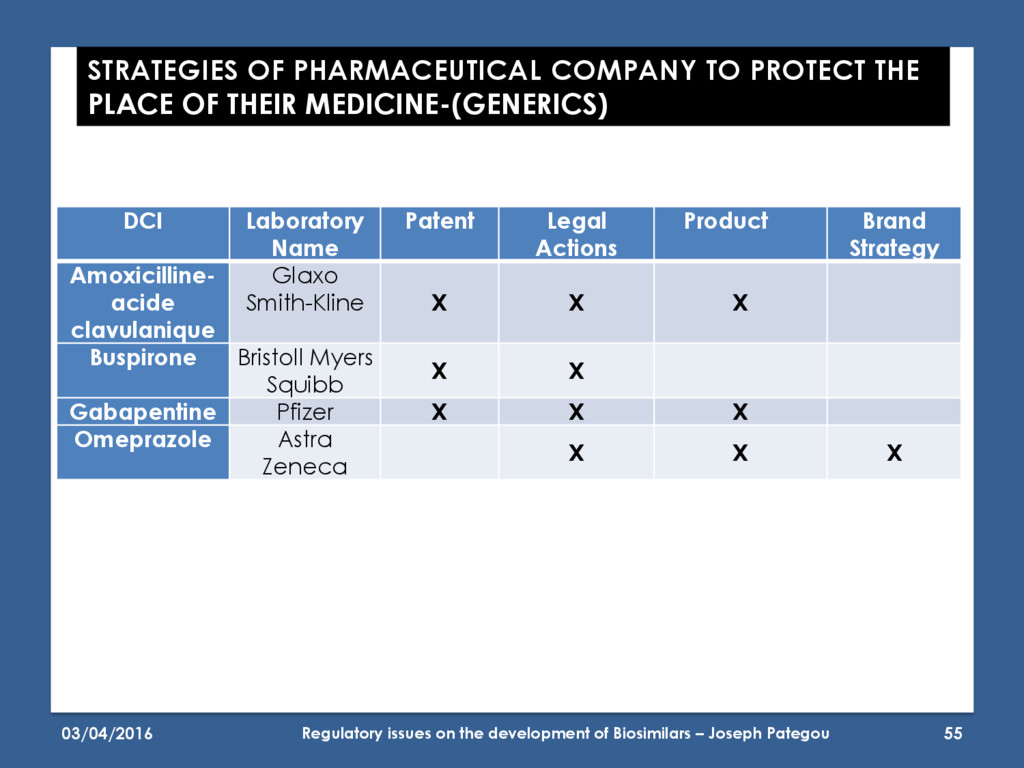 STRATEGIES OF PHARMACEUTICAL COMPANY TO PROTECT THE PLACE OF THEIR MEDICINE-(GENERICS)

| DCI | Laboratory Name | Patent | Legal Actions | Product | Brand Strategy |
|---|---|---|---|---|---|
| Amoxicilline-acide clavulanique | Glaxo Smith-Kline | X | X | X | |
| Buspirone | Bristoll Myers Squibb | X | X | | |
| Gabapentine | Pfizer | X | X | X | |
| Omeprazole | Astra Zeneca | | X | X | X |

03/04/2016 Regulatory issues on the development of Biosimilars – Joseph Pategou 55